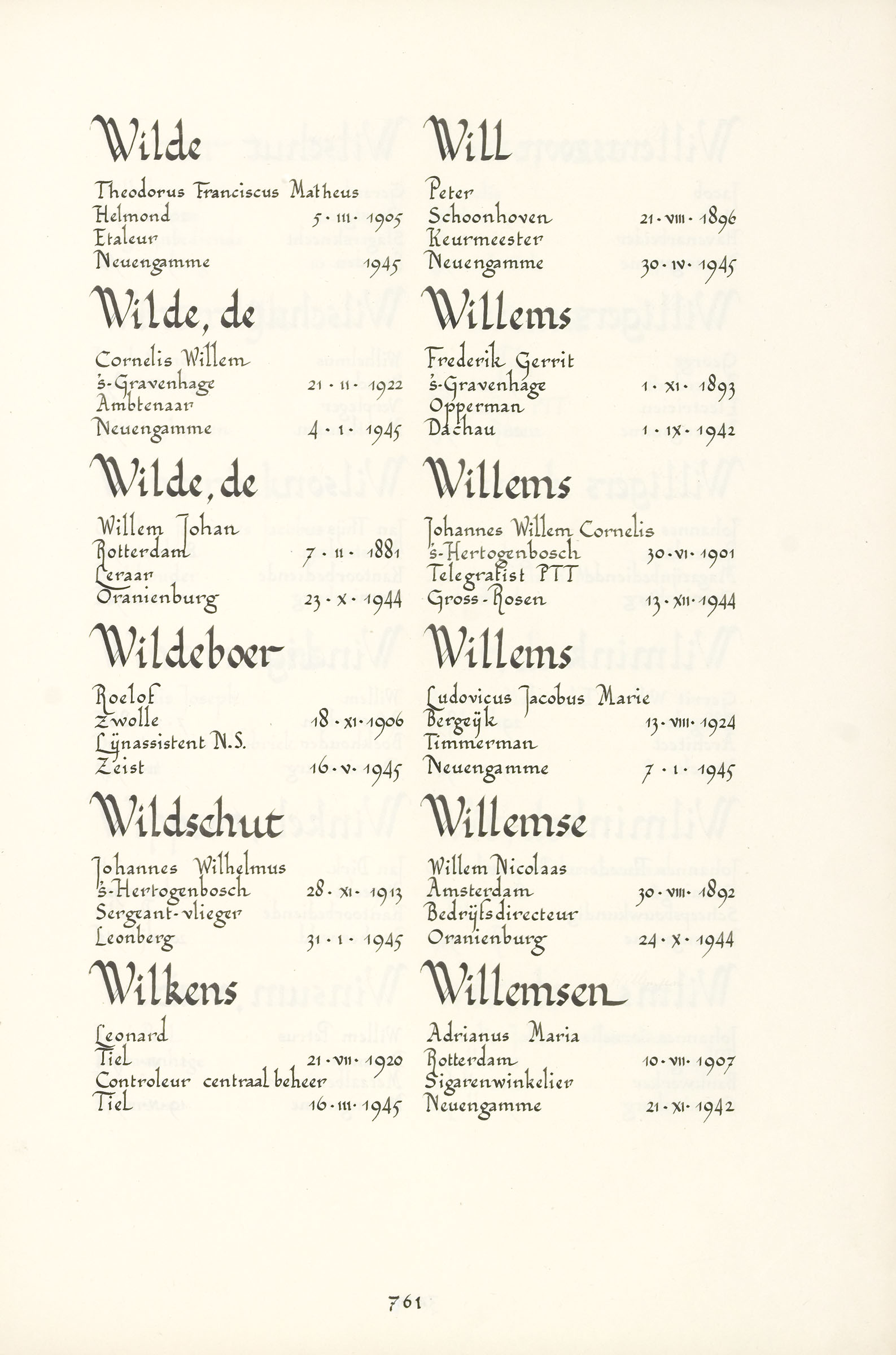 Wilde

Theodorus Franciscus Matheus
Helmond 5 · III · 1905
Etaleur
Neuengamme 1945

Wilde, de

Cornelis Willem
's-Gravenhage 21 · II · 1922
Ambtenaar
Neuengamme 4 · I · 1945

Wilde, de

Willem Johan
Rotterdam 7 · II · 1881
Leraar
Oranienburg 23 · X · 1944

Wildeboer

Roelof
Zwolle 18 · XI · 1906
Lijnassistent N.S.
Zeist 16 · V · 1945

Wildschut

Johannes Wilhelmus
's-Hertogenbosch 28 · XI · 1913
Sergeant-vlieger
Leonberg 31 · I · 1945

Wilkens

Leonard
Tiel 21 · VII · 1920
Controleur centraal beheer
Tiel 16 · III · 1945

Will

Peter
Schoonhoven 21 · VIII · 1896
Keurmeester
Neuengamme 30 · IV · 1945

Willems

Frederik Gerrit
's-Gravenhage 1 · XI · 1893
Opperman
Dachau 1 · IX · 1942

Willems

Johannes Willem Cornelis
's-Hertogenbosch 30 · VI · 1901
Telegrafist PTT
Gross-Rosen 13 · XII · 1944

Willems

Ludovicus Jacobus Marie
Bergeijk 13 · VIII · 1924
Timmerman
Neuengamme 7 · I · 1945

Willemse

Willem Nicolaas
Amsterdam 30 · VIII · 1892
Bedrijfsdirecteur
Oranienburg 24 · X · 1944

Willemsen

Adrianus Maria
Rotterdam 10 · VII · 1907
Sigarenwinkelier
Neuengamme 21 · XI · 1942

761